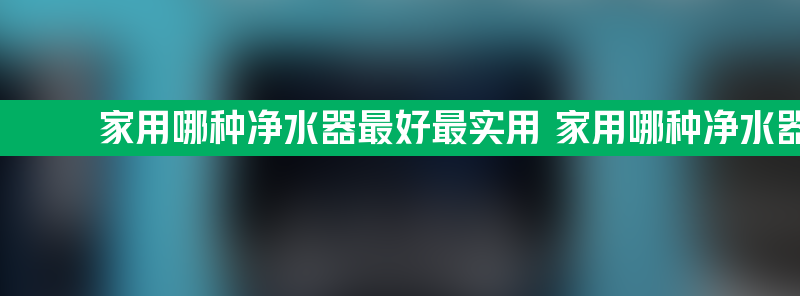 家用哪种净水器最好最实用 家用哪种净水器